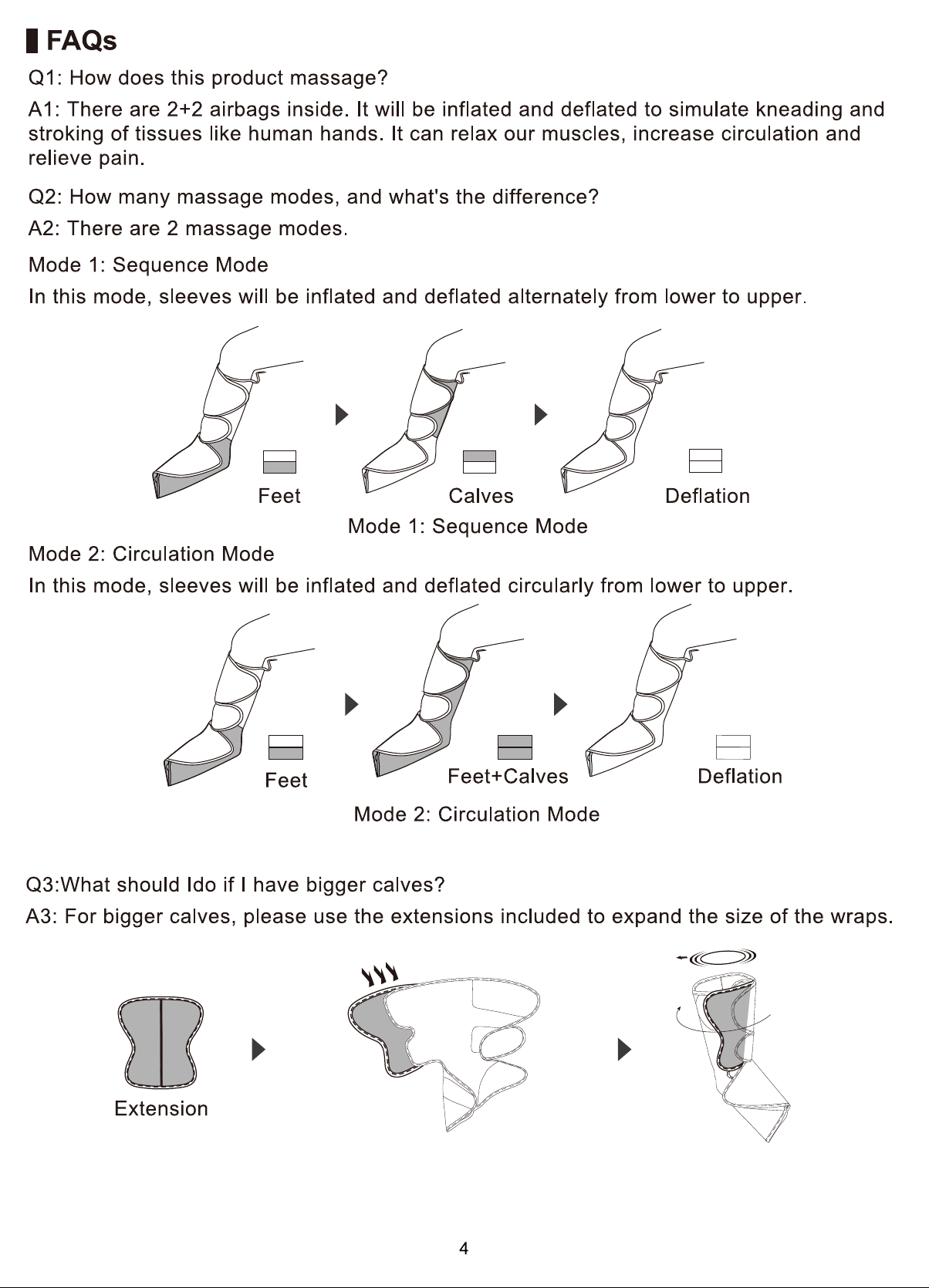 FAQs

Q1: How does this product massage?

A1: There are 2+2 airbags inside. It will be inflated and deflated to simulate kneading and stroking of tissues like human hands. It can relax our muscles, increase circulation and relieve pain.

Q2: How many massage modes, and what's the difference?

A2: There are 2 massage modes.

Mode 1: Sequence Mode

In this mode, sleeves will be inflated and deflated alternately from lower to upper.

Feet

Calves

Deflation

Mode 1: Sequence Mode

Mode 2: Circulation Mode

In this mode, sleeves will be inflated and deflated circularly from lower to upper.

Feet

Feet+Calves

Deflation

Mode 2: Circulation Mode

Q3:What should Ido if I have bigger calves?

A3: For bigger calves, please use the extensions included to expand the size of the wraps.

Extension

4